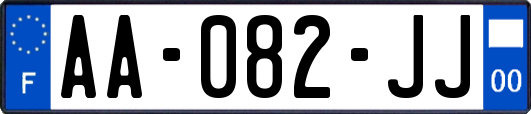 F
AA-082-JJ
00